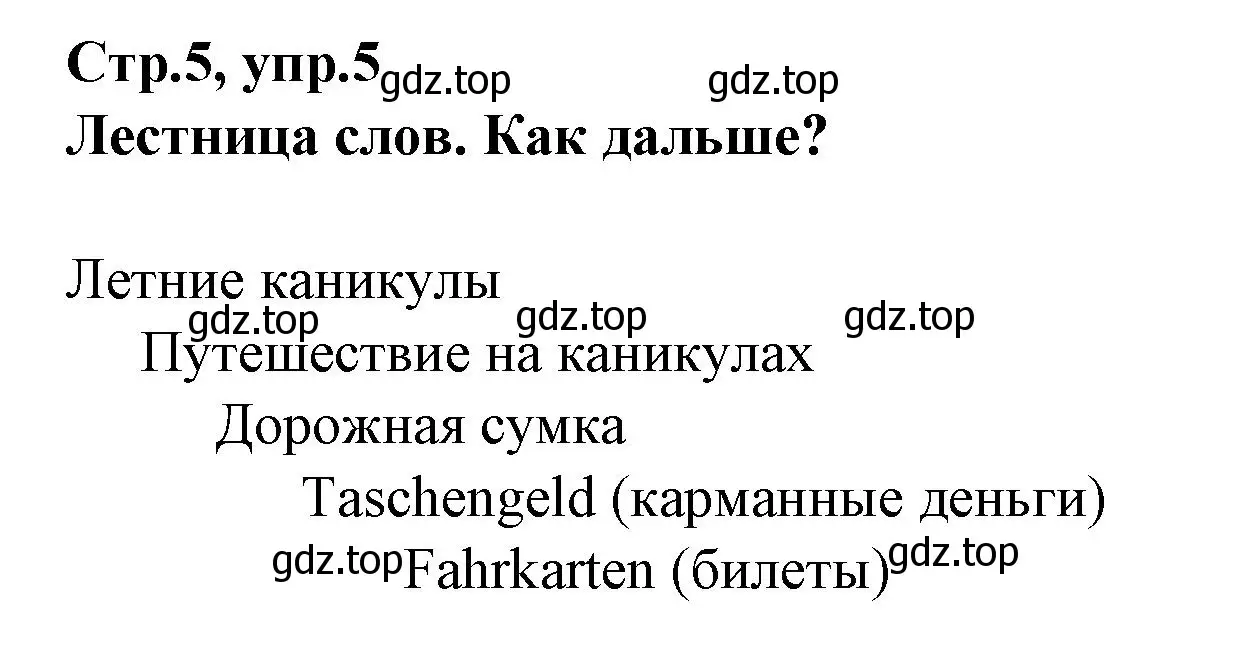 Стр.5, упр.5 gdz.top gdz.top
Лестница слов. Как дальше?

Летние каникулы
gdz.top gdz.top gdz.top
Путешествие на каникулах
Дорожная сумка
Taschengeld (карманные деньги)
gdz.top Fahrkarten (билеты) gdz.top